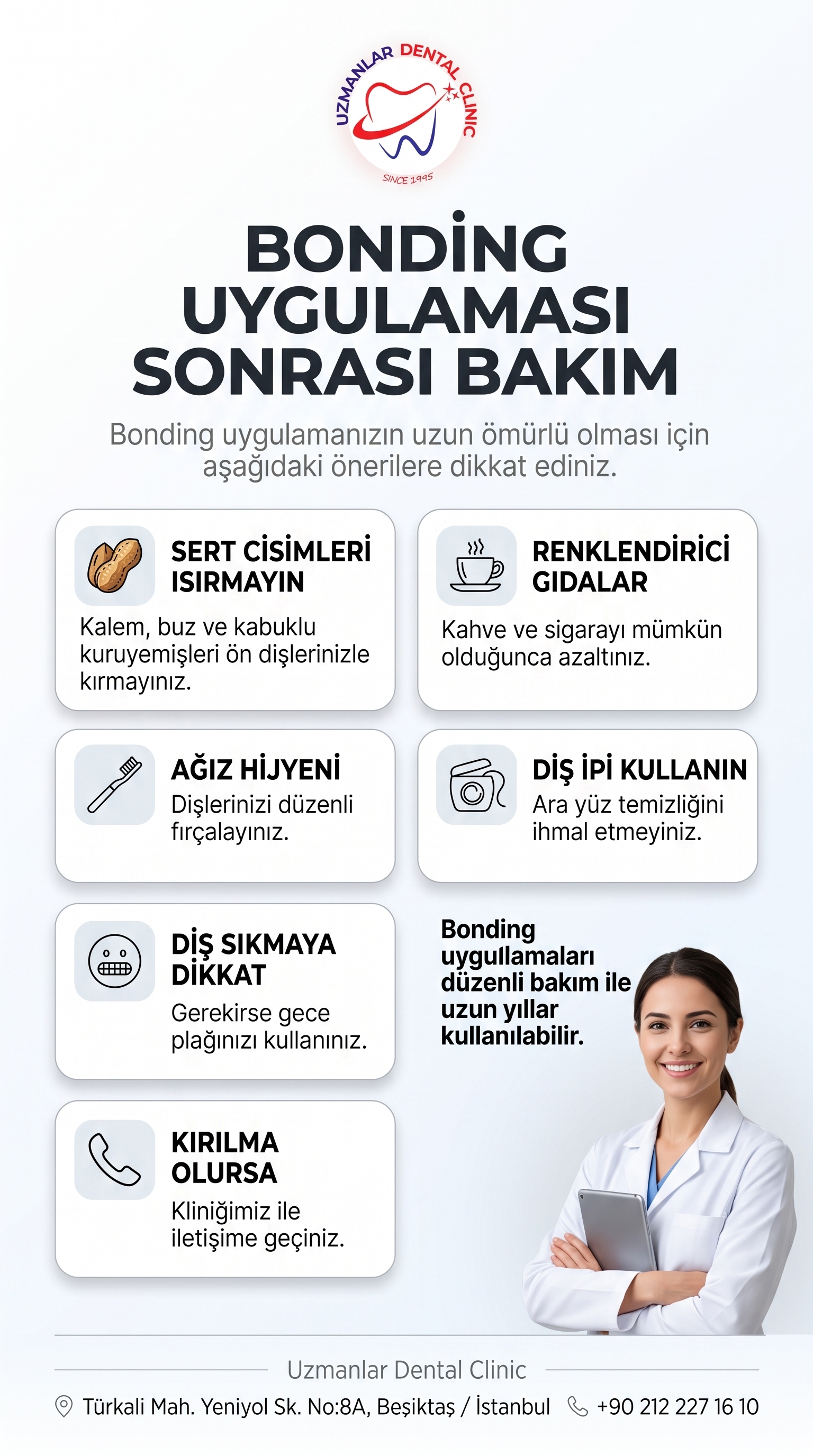 UZMANLAR DENTAL CLINIC
SINCE 1995

BONDİNG UYGULAMASI SONRASI BAKIM

Bonding uygulamanızın uzun ömürlü olması için aşağıdaki önerilere dikkat ediniz.

SERT CİSİMLERİ ISIRMAYIN
Kalem, buz ve kabuklu kuruyemişleri ön dişlerinizle kırmayınız.

RENKLENDİRİCİ GIDALAR
Kahve ve sigarayı mümkün olduğunca azaltınız.

AĞIZ HİJYENİ
Dişlerinizi düzenli fırçalayınız.

DİŞ İPİ KULLANIN
Ara yüz temizliğini ihmal etmeyiniz.

DİŞ SIKMAYA DİKKAT
Gerekirse gece plağınızı kullanınız.

Bonding uygullamaları düzenli bakım ile uzun yıllar kullanılabilir.

KIRILMA OLURSA
Kliniğimiz ile iletişime geçiniz.

Uzmanlar Dental Clinic
Türkali Mah. Yeniyol Sk. No:8A, Beşiktaş / İstanbul +90 212 227 16 10